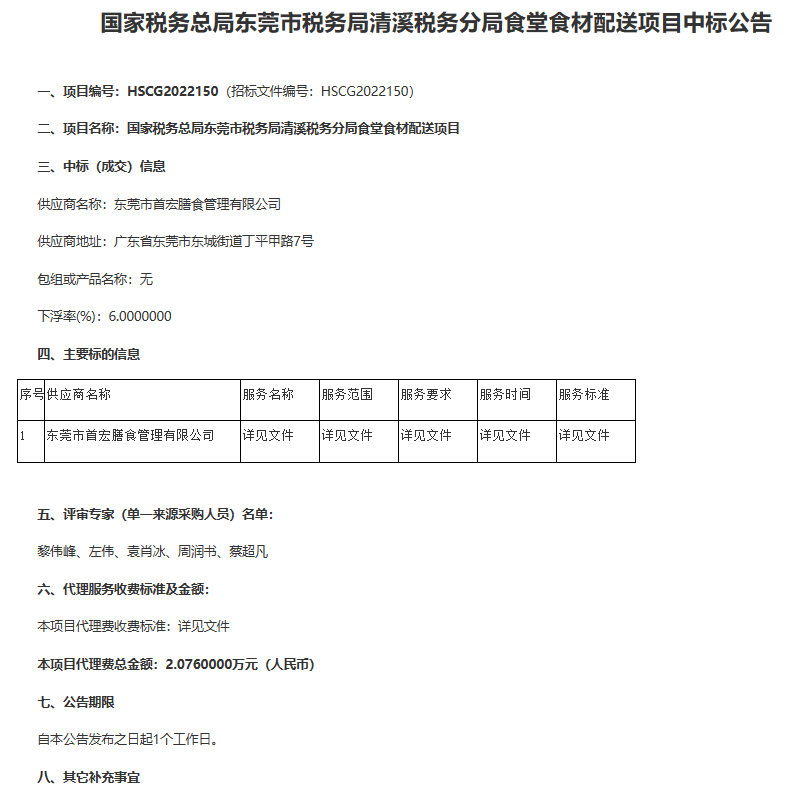 国家税务总局东莞市税务局清溪税务分局食堂食材配送项目中标公告

一、项目编号：HSCG2022150（招标文件编号：HSCG2022150）

二、项目名称：国家税务总局东莞市税务局清溪税务分局食堂食材配送项目

三、中标（成交）信息

供应商名称：东莞市首宏膳食管理有限公司

供应商地址：广东省东莞市东城街道丁平甲路7号

包组或产品名称：无

下浮率(%)：6.0000000

四、主要标的信息

| 序号 | 供应商名称 | 服务名称 | 服务范围 | 服务要求 | 服务时间 | 服务标准 |
|---|---|---|---|---|---|---|
| 1 | 东莞市首宏膳食管理有限公司 | 详见文件 | 详见文件 | 详见文件 | 详见文件 | 详见文件 |

五、评审专家（单一来源采购人员）名单：

黎伟峰、左伟、袁肖冰、周润书、蔡超凡

六、代理服务收费标准及金额：

本项目代理费收费标准：详见文件

本项目代理费总金额：2.0760000万元（人民币）

七、公告期限

自本公告发布之日起1个工作日。

八、其它补充事宜